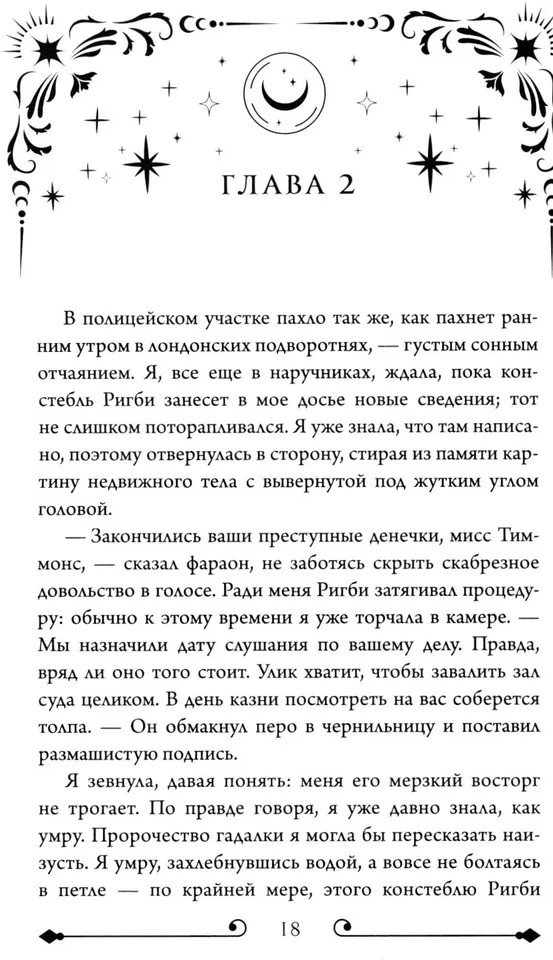 ГЛАВА 2

В полицейском участке пахло так же, как пахнет ранним утром в лондонских подворотнях, — густым сонным отчаянием. Я, все еще в наручниках, ждала, пока констебль Ригби занесет в мое досье новые сведения; тот не слишком поторапливался. Я уже знала, что там написано, поэтому отвернулась в сторону, стирая из памяти картину недвижного тела с вывернутой под жутким углом головой.

— Закончились ваши преступные денечки, мисс Тиммонс, — сказал фараон, не заботясь скрыть скабрезное довольство в голосе. Ради меня Ригби затягивал процедуру: обычно к этому времени я уже торчала в камере. — Мы назначили дату слушания по вашему делу. Правда, вряд ли оно того стоит. Улик хватит, чтобы завалить зал суда целиком. В день казни посмотреть на вас соберется толпа. — Он обмакнул перо в чернильницу и поставил размашистую подпись.

Я зевнула, давая понять: меня его мерзкий восторг не трогает. По правде говоря, я уже давно знала, как умру. Пророчество гадалки я могла бы пересказать наизусть. Я умру, захлебнувшись водой, а вовсе не болтаясь в петле — по крайней мере, этого констеблю Ригби

18